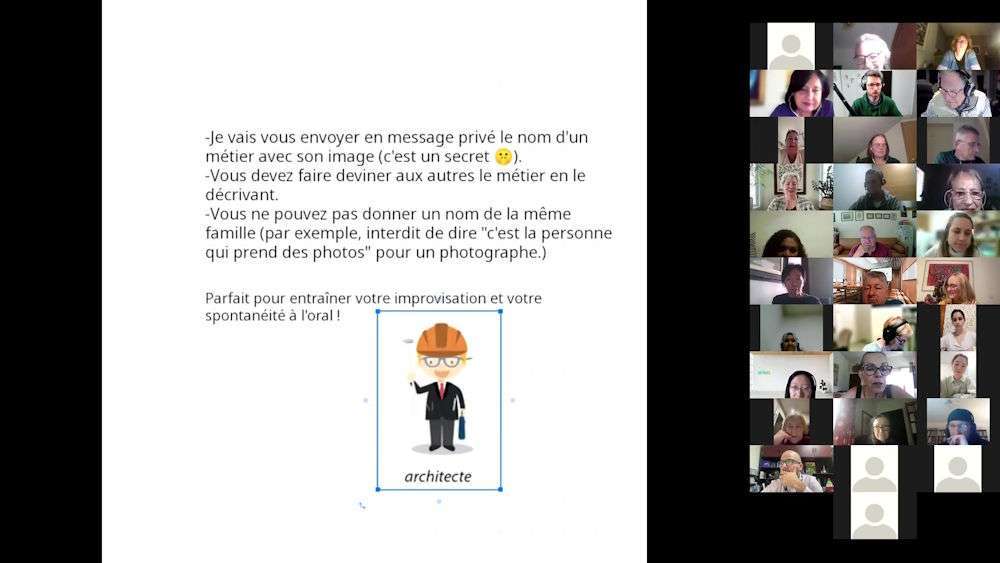 -Je vais vous envoyer en message privé le nom d'un métier avec son image (c'est un secret 🤫).
-Vous devez faire deviner aux autres le métier en le décrivant.
-Vous ne pouvez pas donner un nom de la même famille (par exemple, interdit de dire "c'est la personne qui prend des photos" pour un photographe.)

Parfait pour entraîner votre improvisation et votre spontanéité à l'oral !

architecte